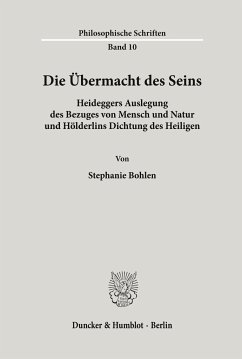 Philosophische Schriften

Band 10

Die Übermacht des Seins

Heideggers Auslegung des Bezuges von Mensch und Natur und Hölderlins Dichtung des Heiligen

Von

Stephanie Bohlen

Duncker & Humblot · Berlin